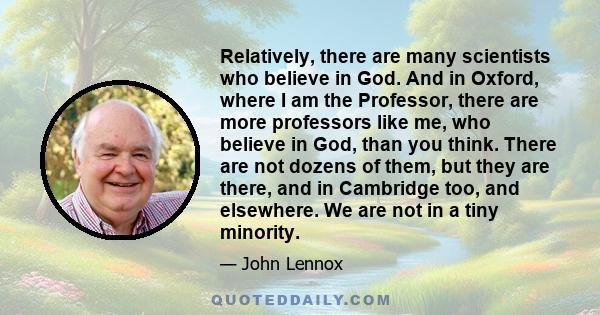 Relatively, there are many scientists who believe in God. And in Oxford, where I am the Professor, there are more professors like me, who believe in God, than you think. There are not dozens of them, but they are there, and in Cambridge too, and elsewhere. We are not in a tiny minority.

— John Lennox

QUOTEDDAILY.COM